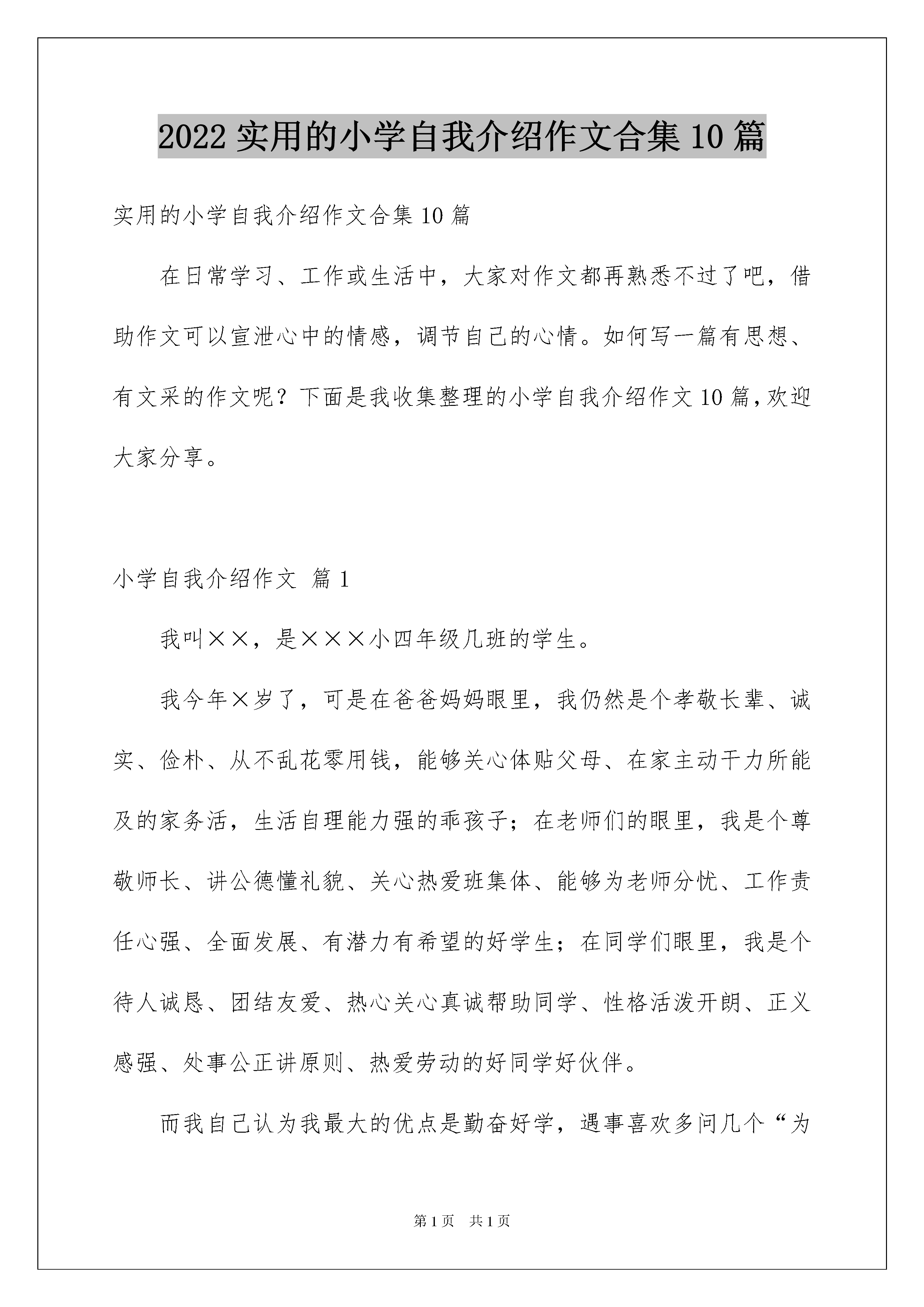 2022 实用的小学自我介绍作文合集 10 篇

实用的小学自我介绍作文合集 10 篇

在日常学习、工作或生活中，大家对作文都再熟悉不过了吧，借助作文可以宣泄心中的情感，调节自己的心情。如何写一篇有思想、有文采的作文呢？下面是我收集整理的小学自我介绍作文 10 篇，欢迎大家分享。

小学自我介绍作文 篇 1

我叫××，是×××小四年级几班的学生。

我今年×岁了，可是在爸爸妈妈眼里，我仍然是个孝敬长辈、诚实、俭朴、从不乱花零用钱，能够关心体贴父母、在家主动干力所能及的家务活，生活自理能力强的乖孩子；在老师们的眼里，我是个尊敬师长、讲公德懂礼貌、关心热爱班集体、能够为老师分忧、工作责任心强、全面发展、有潜力有希望的好学生；在同学们眼里，我是个待人诚恳、团结友爱、热心关心真诚帮助同学、性格活泼开朗、正义感强、处事公正讲原则、热爱劳动的好同学好伙伴。

而我自己认为我最大的优点是勤奋好学，遇事喜欢多问几个“为

第 1 页 共 1 页